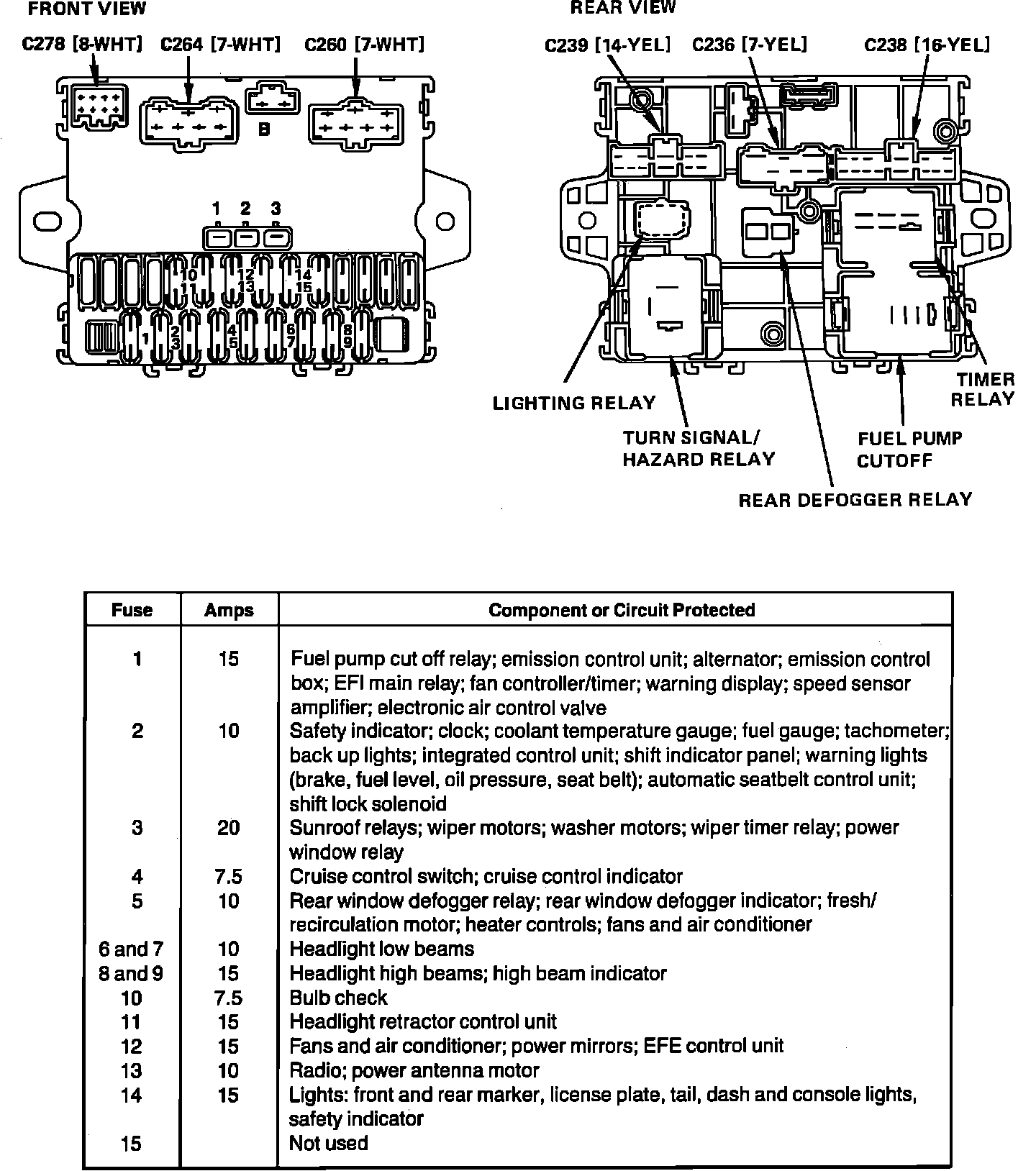 FRONT VIEW

C278 [8-WHT] C264 [7-WHT] C260 [7-WHT]

B

1 2 3

10 11 12 13 14 15

1 2 3 4 5 6 7 8 9

REAR VIEW

C239 [14-YEL] C236 [7-YEL] C238 [16-YEL]

LIGHTING RELAY

TURN SIGNAL/ HAZARD RELAY

REAR DEFOGGER RELAY

FUEL PUMP CUTOFF

TIMER RELAY

| Fuse | Amps | Component or Circuit Protected |
|---|---|---|
| 1 | 15 | Fuel pump cut off relay; emission control unit; alternator; emission control box; EFI main relay; fan controller/timer; warning display; speed sensor amplifier; electronic air control valve |
| 2 | 10 | Safety indicator; clock; coolant temperature gauge; fuel gauge; tachometer; back up lights; integrated control unit; shift indicator panel; warning lights (brake, fuel level, oil pressure, seat belt); automatic seatbelt control unit; shift lock solenoid |
| 3 | 20 | Sunroof relays; wiper motors; washer motors; wiper timer relay; power window relay |
| 4 | 7.5 | Cruise control switch; cruise control indicator |
| 5 | 10 | Rear window defogger relay; rear window defogger indicator; fresh/ recirculation motor; heater controls; fans and air conditioner |
| 6 and 7 | 10 | Headlight low beams |
| 8 and 9 | 15 | Headlight high beams; high beam indicator |
| 10 | 7.5 | Bulb check |
| 11 | 15 | Headlight retractor control unit |
| 12 | 15 | Fans and air conditioner; power mirrors; EFE control unit |
| 13 | 10 | Radio; power antenna motor |
| 14 | 15 | Lights: front and rear marker, license plate, tail, dash and console lights, safety indicator |
| 15 | | Not used |